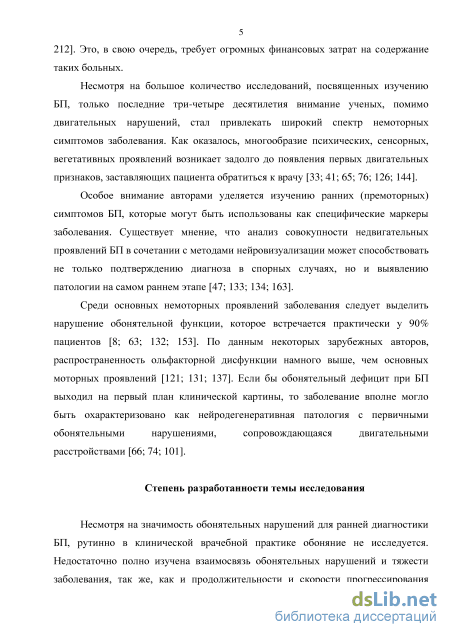 5

212]. Это, в свою очередь, требует огромных финансовых затрат на содержание таких больных.

Несмотря на большое количество исследований, посвященных изучению БП, только последние три-четыре десятилетия внимание ученых, помимо двигательных нарушений, стал привлекать широкий спектр немоторных симптомов заболевания. Как оказалось, многообразие психических, сенсорных, вегетативных проявлений возникает задолго до появления первых двигательных признаков, заставляющих пациента обратиться к врачу [33; 41; 65; 76; 126; 144].

Особое внимание авторами уделяется изучению ранних (премоторных) симптомов БП, которые могут быть использованы как специфические маркеры заболевания. Существует мнение, что анализ совокупности недвигательных проявлений БП в сочетании с методами нейровизуализации может способствовать не только подтверждению диагноза в спорных случаях, но и выявлению патологии на самом раннем этапе [47; 133; 134; 163].

Среди основных немоторных проявлений заболевания следует выделить нарушение обонятельной функции, которое встречается практически у 90% пациентов [8; 63; 132; 153]. По данным некоторых зарубежных авторов, распространенность ольфакторной дисфункции намного выше, чем основных моторных проявлений [121; 131; 137]. Если бы обонятельный дефицит при БП выходил на первый план клинической картины, то заболевание вполне могло быть охарактеризовано как нейродегенеративная патология с первичными обонятельными нарушениями, сопровождающаяся двигательными расстройствами [66; 74; 101].

Степень разработанности темы исследования

Несмотря на значимость обонятельных нарушений для ранней диагностики БП, рутинно в клинической врачебной практике обоняние не исследуется. Недостаточно полно изучена взаимосвязь обонятельных нарушений и тяжести заболевания, так же, как и продолжительности и скорости прогрессирования

dsLib.net
библиотека диссертаций